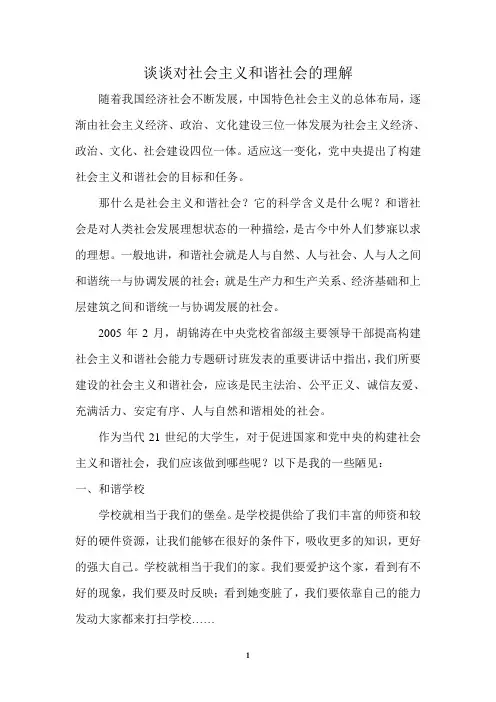 谈谈对社会主义和谐社会的理解

随着我国经济社会不断发展，中国特色社会主义的总体布局，逐渐由社会主义经济、政治、文化建设三位一体发展为社会主义经济、政治、文化、社会建设四位一体。适应这一变化，党中央提出了构建社会主义和谐社会的目标和任务。

那什么是社会主义和谐社会？它的科学含义是什么呢？和谐社会是对人类社会发展理想状态的一种描绘，是古今中外人们梦寐以求的理想。一般地讲，和谐社会就是人与自然、人与社会、人与人之间和谐统一与协调发展的社会；就是生产力和生产关系、经济基础和上层建筑之间和谐统一与协调发展的社会。

2005 年 2 月，胡锦涛在中央党校省部级主要领导干部提高构建社会主义和谐社会能力专题研讨班发表的重要讲话中指出，我们所要建设的社会主义和谐社会，应该是民主法治、公平正义、诚信友爱、充满活力、安定有序、人与自然和谐相处的社会。

作为当代 21 世纪的大学生，对于促进国家和党中央的构建社会主义和谐社会，我们应该做到哪些呢？以下是我的一些陋见：

一、和谐学校

学校就相当于我们的堡垒。是学校提供给了我们丰富的师资和较好的硬件资源，让我们能够在很好的条件下，吸收更多的知识，更好的强大自己。学校就相当于我们的家。我们要爱护这个家，看到有不好的现象，我们要及时反映；看到她变脏了，我们要依靠自己的能力发动大家都来打扫学校……

1